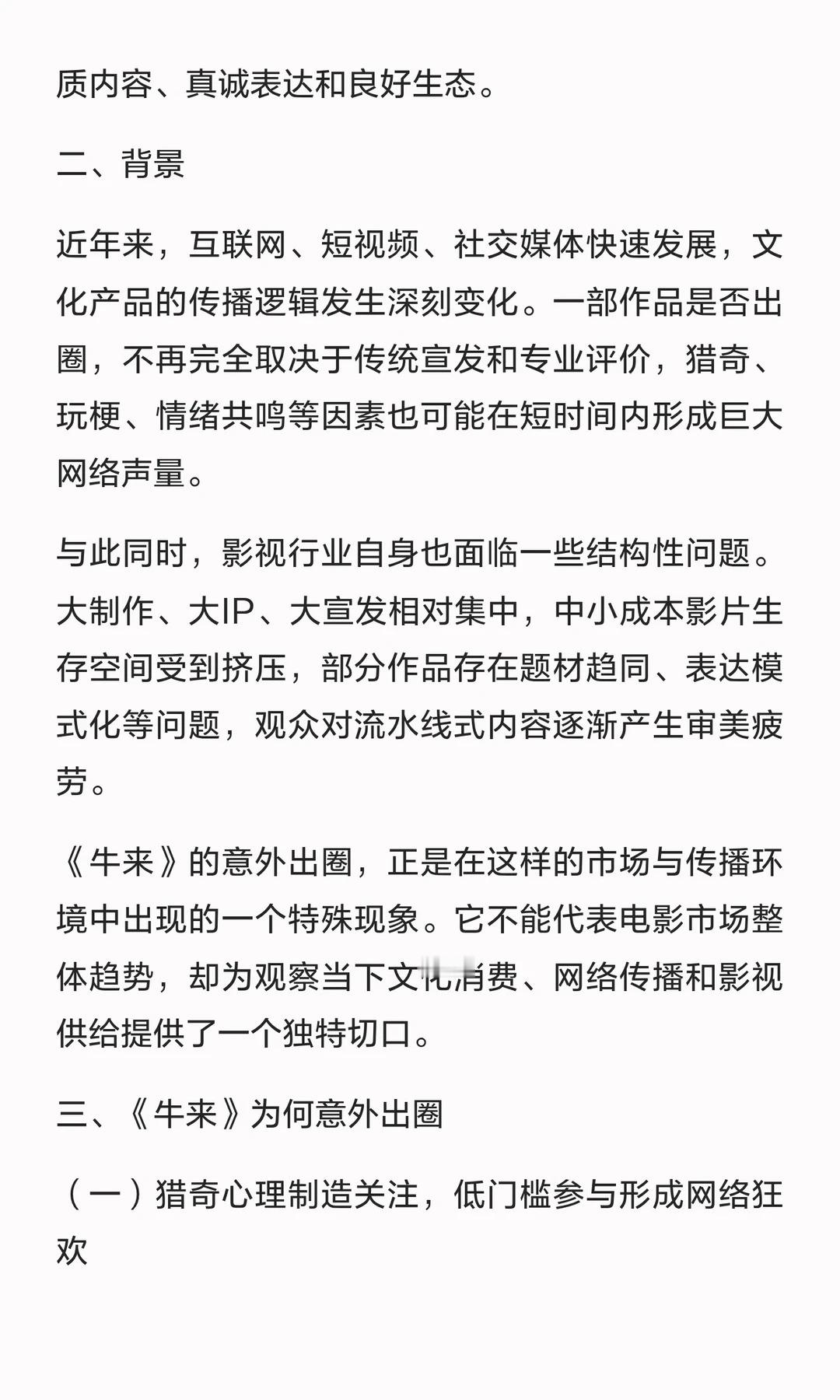 质内容、真诚表达和良好生态。

二、背景

近年来，互联网、短视频、社交媒体快速发展，文化产品的传播逻辑发生深刻变化。一部作品是否出圈，不再完全取决于传统宣发和专业评价，猎奇、玩梗、情绪共鸣等因素也可能在短时间内形成巨大网络声量。

与此同时，影视行业自身也面临一些结构性问题。大制作、大IP、大宣发相对集中，中小成本影片生存空间受到挤压，部分作品存在题材趋同、表达模式化等问题，观众对流水线式内容逐渐产生审美疲劳。

《牛来》的意外出圈，正是在这样的市场与传播环境中出现的一个特殊现象。它不能代表电影市场整体趋势，却为观察当下文化消费、网络传播和影视供给提供了一个独特切口。

三、《牛来》为何意外出圈

（一）猎奇心理制造关注，低门槛参与形成网络狂欢